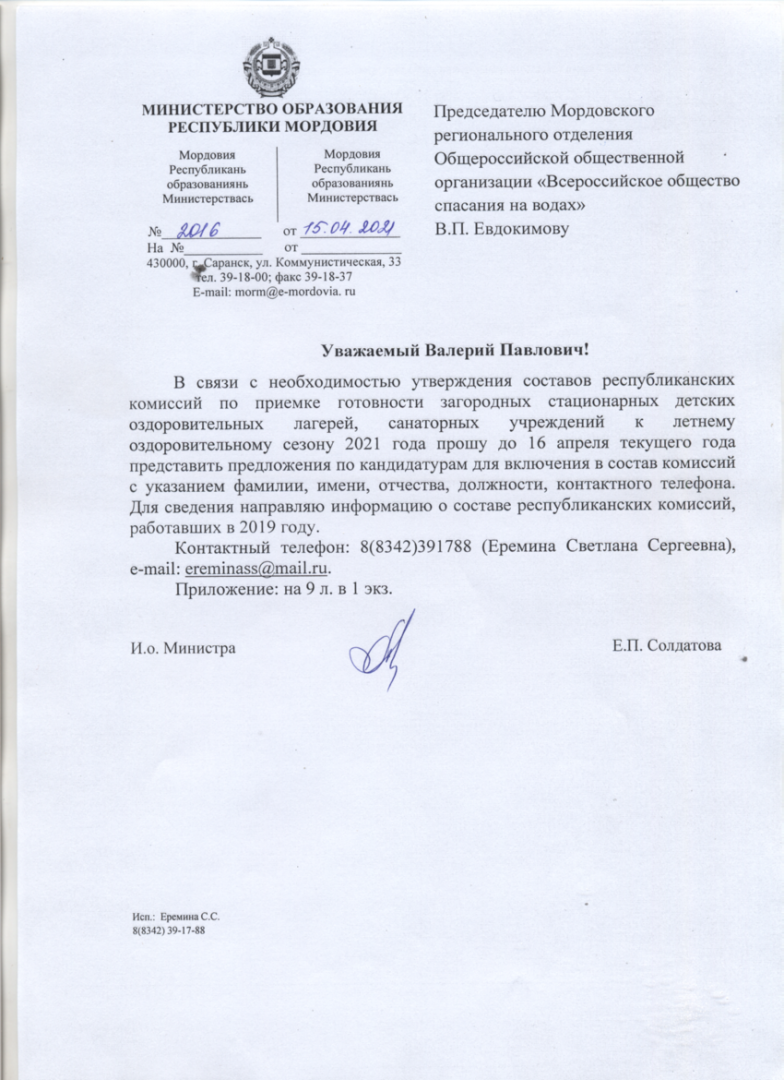 МИНИСТЕРСТВО ОБРАЗОВАНИЯ РЕСПУБЛИКИ МОРДОВИЯ

Мордовия Республикань образованиянь Министерствась

Мордовия Республикань образованиянь Министерствась

№ 2016 от 15.04.2021
На № от
430000, г. Саранск, ул. Коммунистическая, 33
тел. 39-18-00; факс 39-18-37
E-mail: morm@e-mordovia. ru

Председателю Мордовского регионального отделения Общероссийской общественной организации «Всероссийское общество спасания на водах»
В.П. Евдокимову

Уважаемый Валерий Павлович!

В связи с необходимостью утверждения составов республиканских комиссий по приемке готовности загородных стационарных детских оздоровительных лагерей, санаторных учреждений к летнему оздоровительному сезону 2021 года прошу до 16 апреля текущего года представить предложения по кандидатурам для включения в состав комиссий с указанием фамилии, имени, отчества, должности, контактного телефона. Для сведения направляю информацию о составе республиканских комиссий, работавших в 2019 году.

Контактный телефон: 8(8342)391788 (Еремина Светлана Сергеевна), e-mail: ereminass@mail.ru.

Приложение: на 9 л. в 1 экз.

И.о. Министра Е.П. Солдатова

Исп.: Еремина С.С.
8(8342) 39-17-88